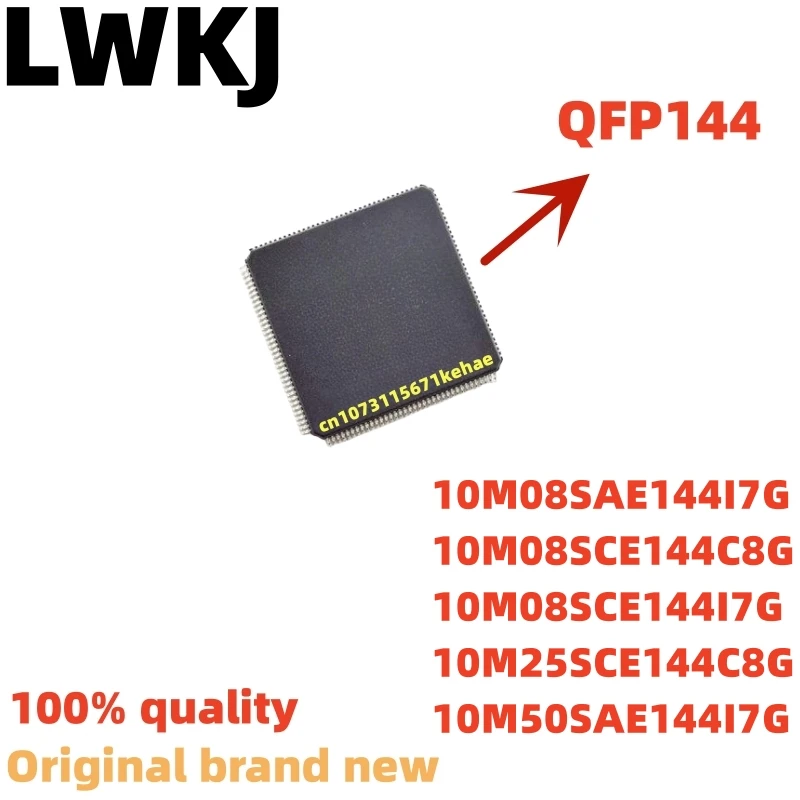 LWKJ

QFP144

cn1073115671kehae

10M08SAE144I7G
10M08SCE144C8G
10M08SCE144I7G
10M25SCE144C8G
10M50SAE144I7G

100% quality

Original brand new